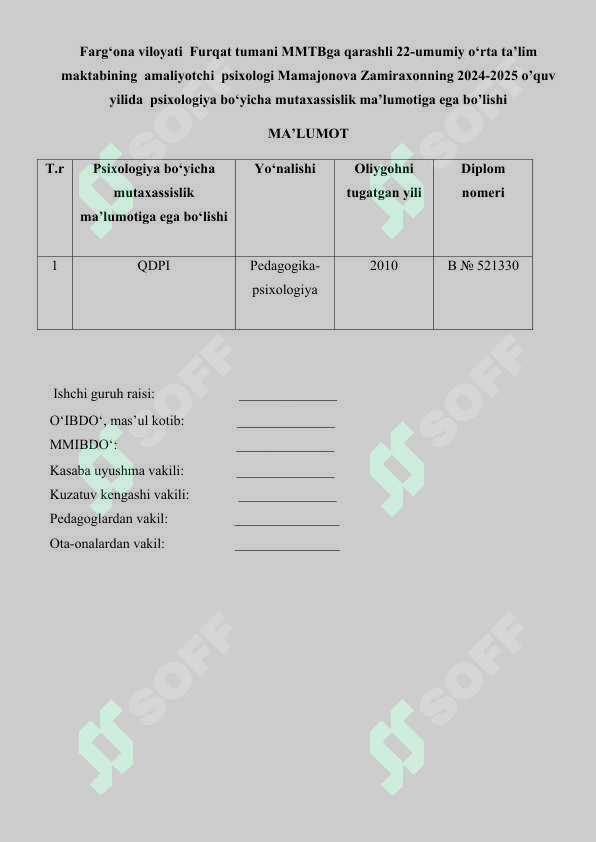 Farg‘ona viloyati Furqat tumani MMTBga qarashli 22-umumiy o‘rta ta’lim maktabining amaliyotchi psixologi Mamajonova Zamiraxonning 2024-2025 o’quv yilida psixologiya bo‘yicha mutaxassislik ma’lumotiga ega bo’lishi

MA’LUMOT

| T.r | Psixologiya bo‘yicha mutaxassislik ma’lumotiga ega bo‘lishi | Yo‘nalishi | Oliygohni tugatgan yili | Diplom nomeri |
|---|---|---|---|---|
| 1 | QDPI | Pedagogika-psixologiya | 2010 | B № 521330 |

Ishchi guruh raisi: ______________

O‘IBDO‘, mas’ul kotib: ______________

MMIBDO‘: ______________

Kasaba uyushma vakili: ______________

Kuzatuv kengashi vakili: ______________

Pedagoglardan vakil: ______________

Ota-onalardan vakil: ______________

SOFF SOFF SOFF SOFF SOFF SOFF